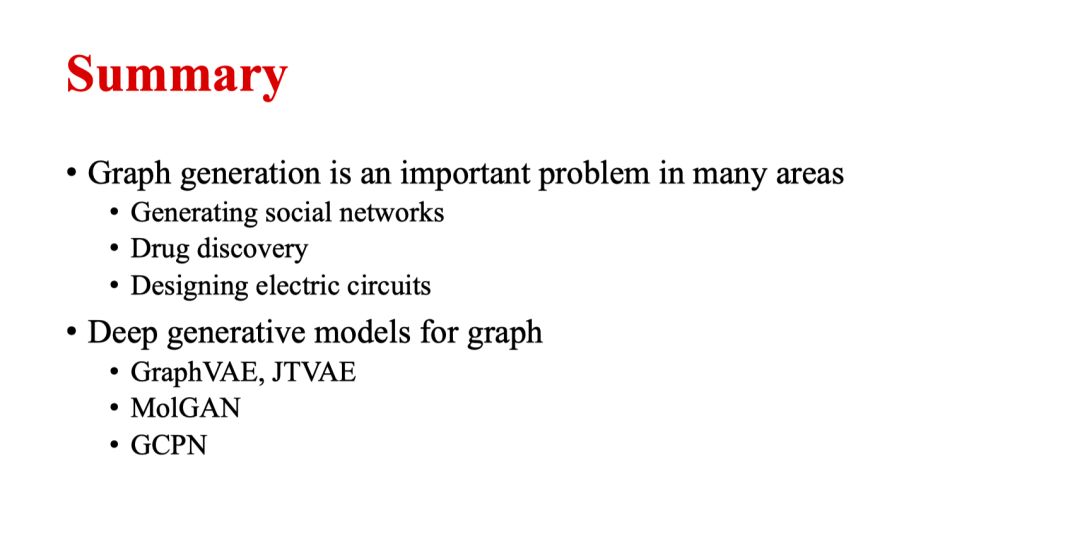 Summary

• Graph generation is an important problem in many areas
• Generating social networks
• Drug discovery
• Designing electric circuits
• Deep generative models for graph
• GraphVAE, JTVAE
• MolGAN
• GCPN